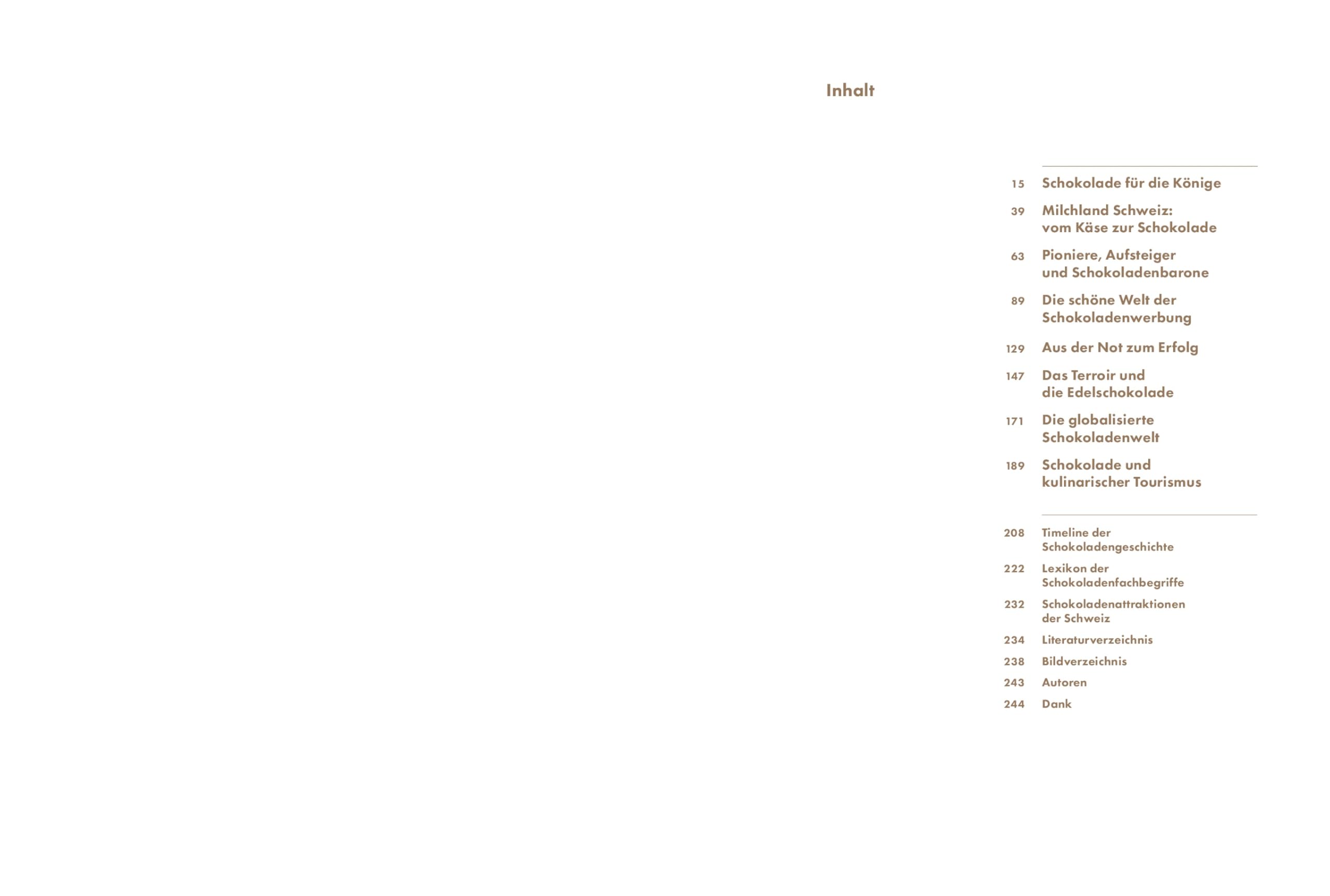 Inhalt

15 Schokolade für die Könige

39 Milchland Schweiz: vom Käse zur Schokolade

63 Pioniere, Aufsteiger und Schokoladenbarone

89 Die schöne Welt der Schokoladenwerbung

129 Aus der Not zum Erfolg

147 Das Terroir und die Edelschokolade

171 Die globalisierte Schokoladenwelt

189 Schokolade und kulinarischer Tourismus

208 Timeline der Schokoladengeschichte

222 Lexikon der Schokoladenfachbegriffe

232 Schokoladenattraktionen der Schweiz

234 Literaturverzeichnis

238 Bildverzeichnis

243 Autoren

244 Dank